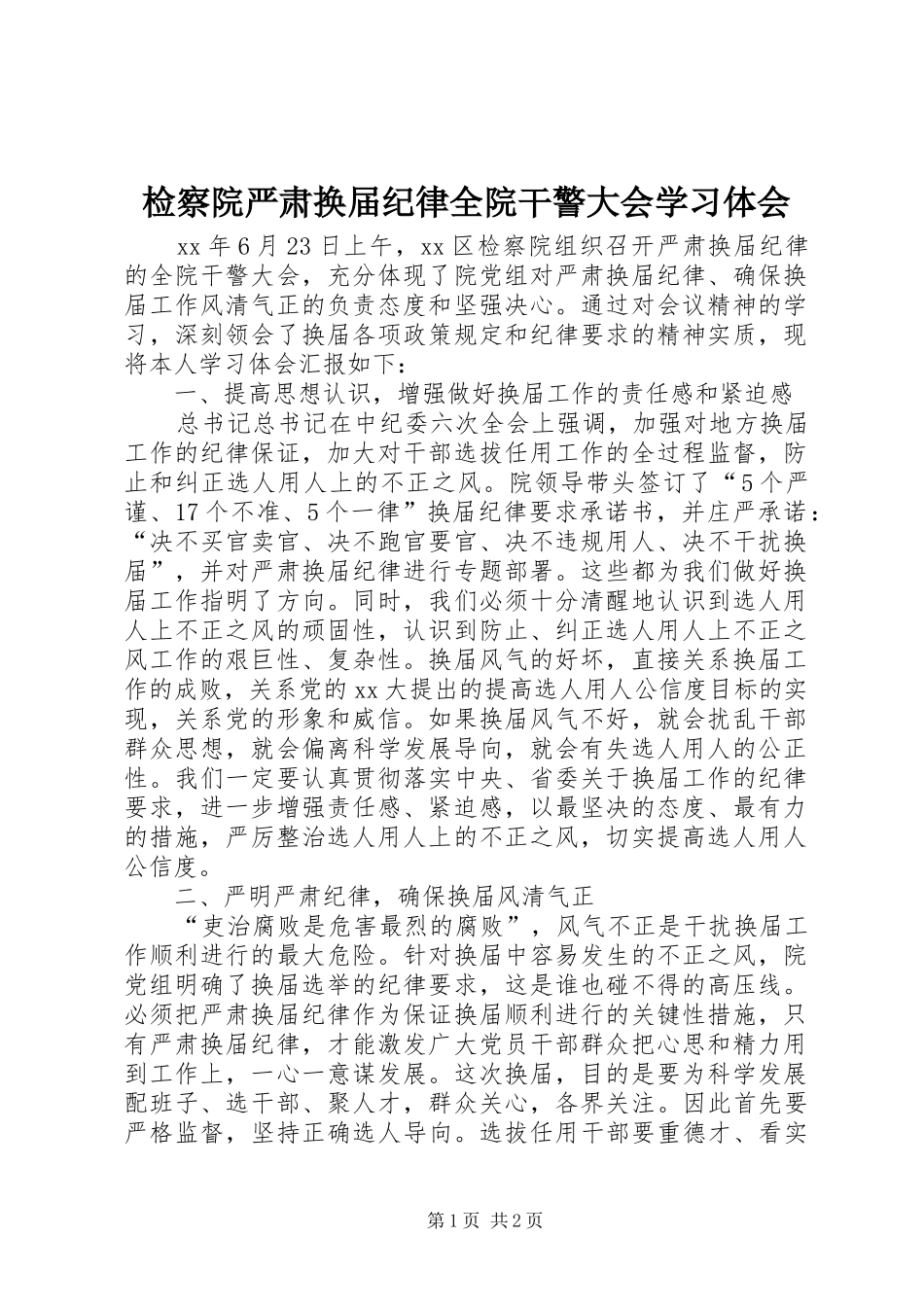 检察院严肃换届纪律全院干警大会学习体会

xx 年 6 月 23 日上午，xx 区检察院组织召开严肃换届纪律的全院干警大会，充分体现了院党组对严肃换届纪律、确保换届工作风清气正的负责态度和坚强决心。通过对会议精神的学习，深刻领会了换届各项政策规定和纪律要求的精神实质，现将本人学习体会汇报如下：

一、提高思想认识，增强做好换届工作的责任感和紧迫感

总书记总书记在中纪委六次全会上强调，加强对地方换届工作的纪律保证，加大对干部选拔任用工作的全过程监督，防止和纠正选人用人上的不正之风。院领导带头签订了“5 个严谨、17 个不准、5 个一律”换届纪律要求承诺书，并庄严承诺：“决不买官卖官、决不跑官要官、决不违规用人、决不干扰换届”，并对严肃换届纪律进行专题部署。这些都为我们做好换届工作指明了方向。同时，我们必须十分清醒地认识到选人用人上不正之风的顽固性，认识到防止、纠正选人用人上不正之风工作的艰巨性、复杂性。换届风气的好坏，直接关系换届工作的成败，关系党的 xx 大提出的提高选人用人公信度目标的实现，关系党的形象和威信。如果换届风气不好，就会扰乱干部群众思想，就会偏离科学发展导向，就会有失选人用人的公正性。我们一定要认真贯彻落实中央、省委关于换届工作的纪律要求，进一步增强责任感、紧迫感，以最坚决的态度、最有力的措施，严厉整治选人用人上的不正之风，切实提高选人用人公信度。

二、严明严肃纪律，确保换届风清气正

“吏治腐败是危害最烈的腐败”，风气不正是干扰换届工作顺利进行的最大危险。针对换届中容易发生的不正之风，院党组明确了换届选举的纪律要求，这是谁也碰不得的高压线。必须把严肃换届纪律作为保证换届顺利进行的关键性措施，只有严肃换届纪律，才能激发广大党员干部群众把心思和精力用到工作上，一心一意谋发展。这次换届，目的是要为科学发展配班子、选干部、聚人才，群众关心，各界关注。因此首先要严格监督，坚持正确选人导向。选拔任用干部要重德才、看实

第 1 页 共 2 页